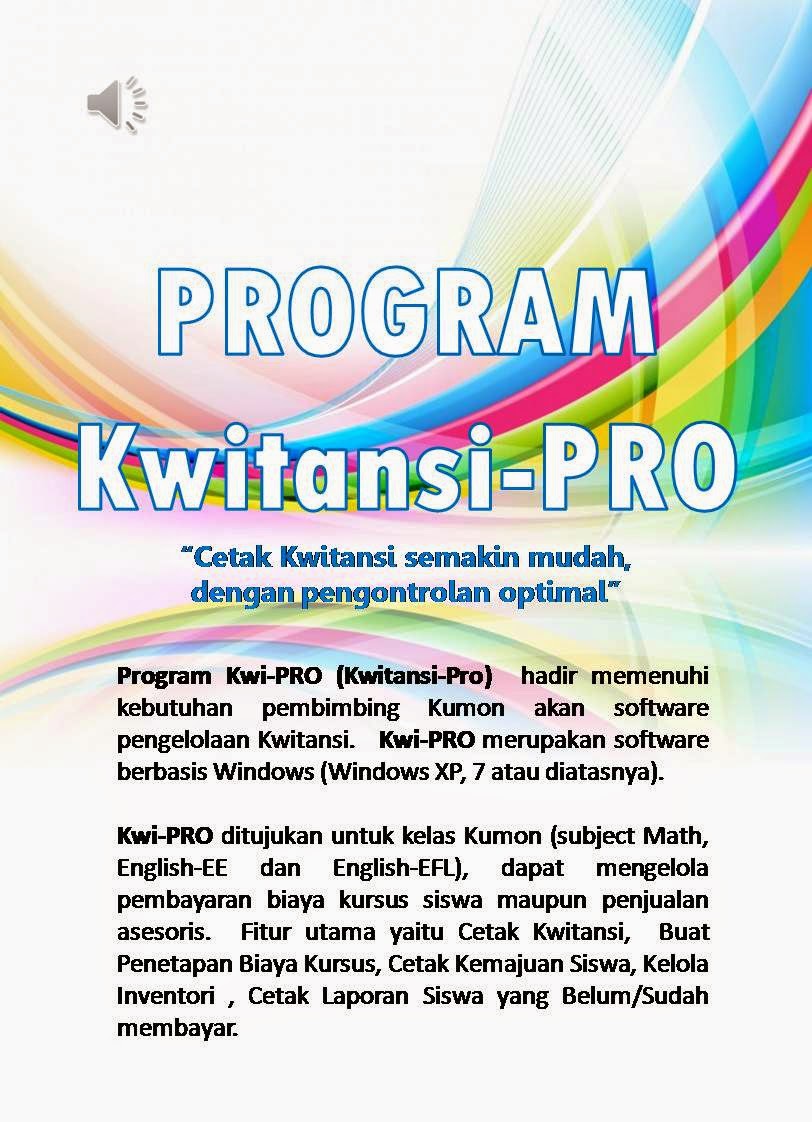 PROGRAM
Kwitansi-PRO

"Cetak Kwitansi semakin mudah, dengan pengontrolan optimal"

Program Kwi-PRO (Kwitansi-Pro) hadir memenuhi kebutuhan pembimbing Kumon akan software pengelolaan Kwitansi. Kwi-PRO merupakan software berbasis Windows (Windows XP, 7 atau diatasnya).

Kwi-PRO ditujukan untuk kelas Kumon (subject Math, English-EE dan English-EFL), dapat mengelola pembayaran biaya kursus siswa maupun penjualan asesoris. Fitur utama yaitu Cetak Kwitansi, Buat Penetapan Biaya Kursus, Cetak Kemajuan Siswa, Kelola Inventori , Cetak Laporan Siswa yang Belum/Sudah membayar.